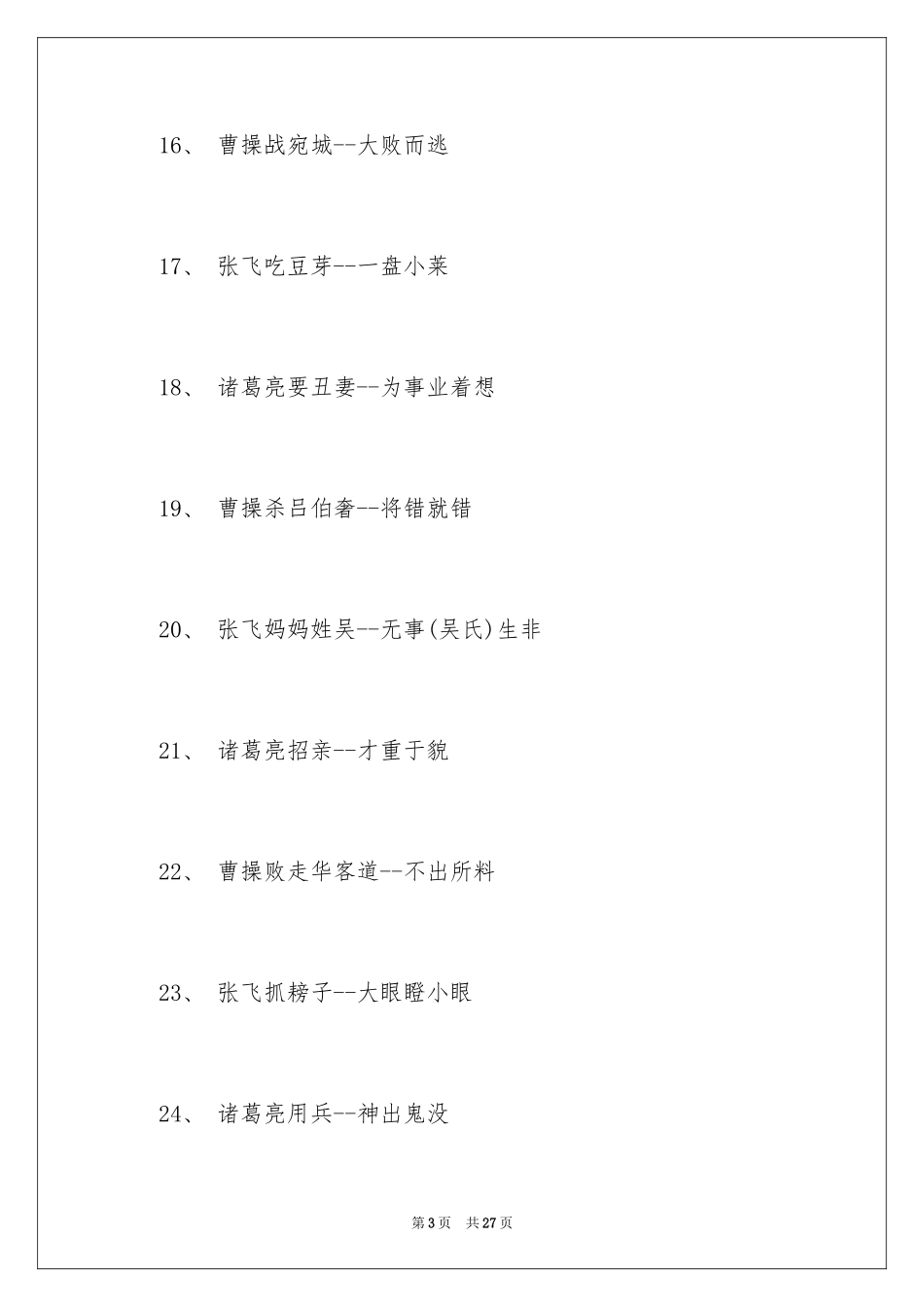 16、 曹操战宛城--大败而逃

17、 张飞吃豆芽--一盘小菜

18、 诸葛亮要丑妻--为事业着想

19、 曹操杀吕伯奢--将错就错

20、 张飞妈妈姓吴--无事(吴氏)生非

21、 诸葛亮招亲--才重于貌

22、 曹操败走华客道--不出所料

23、 张飞抓耪子--大眼瞪小眼

24、 诸葛亮用兵--神出鬼没

第3页 共27页